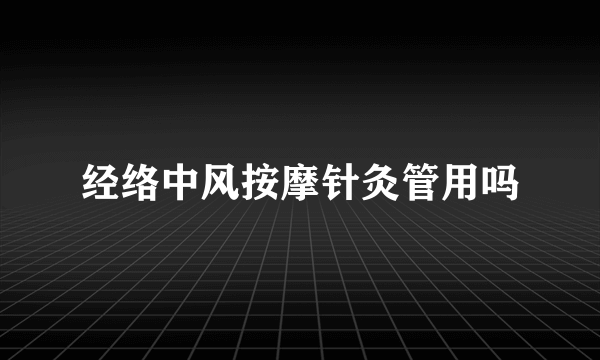 经络中风按摩针灸管用吗